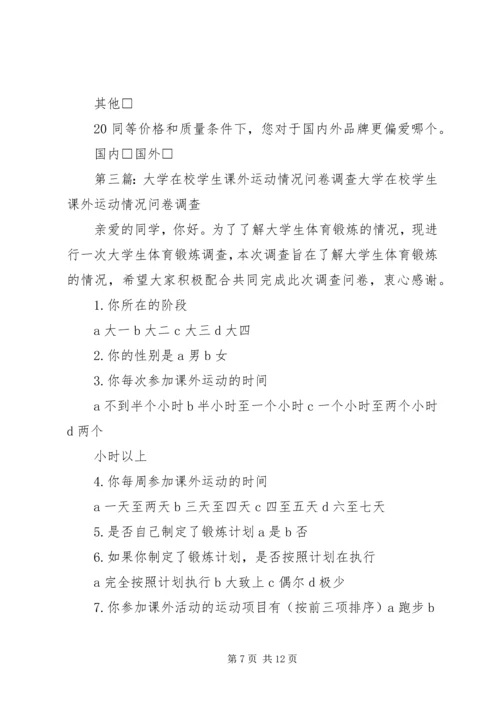 其他□

20 同等价格和质量条件下，您对于国内外品牌更偏爱哪个。

国内□国外□

第三篇：大学在校学生课外运动情况问卷调查大学在校学生课外运动情况问卷调查

亲爱的同学，你好。为了了解大学生体育锻炼的情况，现进行一次大学生体育锻炼调查，本次调查旨在了解大学生体育锻炼的情况，希望大家积极配合共同完成此次调查问卷，衷心感谢。

1. 你所在的阶段

a 大一 b 大二 c 大三 d 大四

2. 你的性别是 a 男 b 女

3. 你每次参加课外运动的时间

a 不到半个小时 b 半小时至一个小时 c 一个小时至两个小时 d 两个

小时以上

4. 你每周参加课外运动的时间

a 一天至两天 b 三天至四天 c 四至五天 d 六至七天

5. 是否自己制定了锻炼计划 a 是 b 否

6. 如果你制定了锻炼计划，是否按照计划在执行

a 完全按照计划执行 b 大致上 c 偶尔 d 极少

7. 你参加课外活动的运动项目有（按前三项排序）a 跑步 b

第 7 页 共 12 页